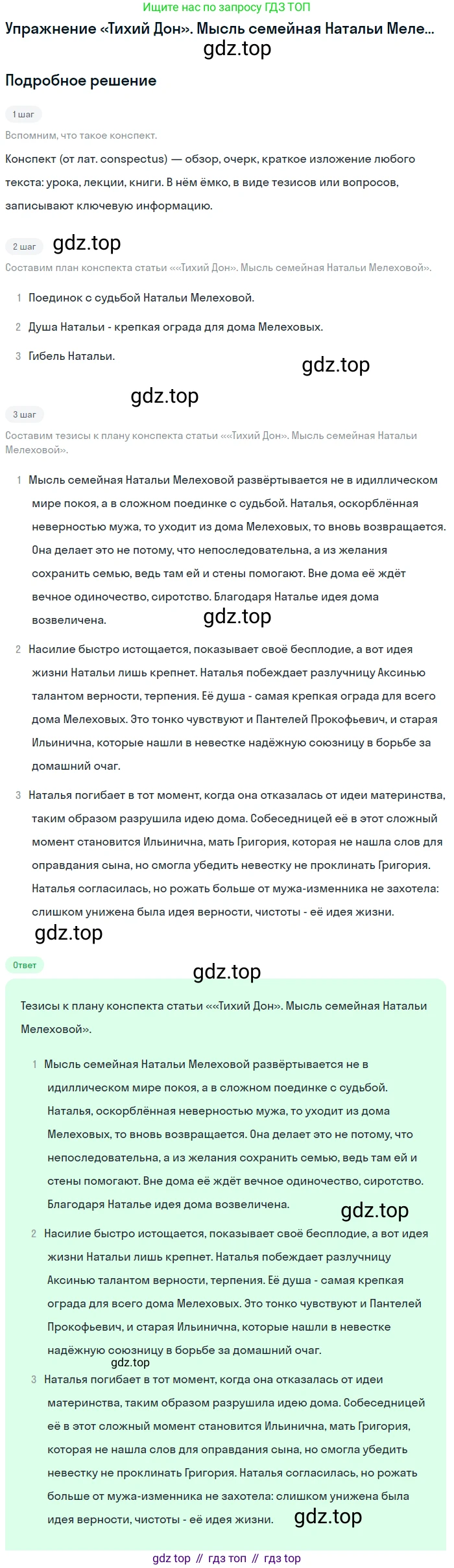 Ищите нас по запросу ГДЗ ТОП

Упражнение «Тихий Дон». Мысль семейная Натальи Меле...

gdz.top

Подробное решение

1 шаг

Вспомним, что такое конспект.

Конспект (от лат. conspectus) — обзор, очерк, краткое изложение любого текста: урока, лекции, книги. В нём ёмко, в виде тезисов или вопросов, записывают ключевую информацию.

2 шаг

gdz.top

Составим план конспекта статьи ««Тихий Дон». Мысль семейная Натальи Мелеховой».

1 Поединок с судьбой Натальи Мелеховой.

2 Душа Натальи - крепкая ограда для дома Мелеховых.

3 Гибель Натальи.

gdz.top

gdz.top

3 шаг

Составим тезисы к плану конспекта статьи ««Тихий Дон». Мысль семейная Натальи Мелеховой».

1 Мысль семейная Натальи Мелеховой развёртывается не в идиллическом мире покоя, а в сложном поединке с судьбой. Наталья, оскорблённая неверностью мужа, то уходит из дома Мелеховых, то вновь возвращается. Она делает это не потому, что непоследовательна, а из желания сохранить семью, ведь там ей и стены помогают. Вне дома её ждёт вечное одиночество, сиротство. Благодаря Наталье идея дома возвеличена.

gdz.top

2 Насилие быстро истощается, показывает своё бесплодие, а вот идея жизни Натальи лишь крепнет. Наталья побеждает разлучницу Аксинью талантом верности, терпения. Её душа - самая крепкая ограда для всего дома Мелеховых. Это тонко чувствуют и Пантелей Прокофьевич, и старая Ильинична, которые нашли в невестке надёжную союзницу в борьбе за домашний очаг.

3 Наталья погибает в тот момент, когда она отказалась от идеи материнства, таким образом разрушила идею дома. Собеседницей её в этот сложный момент становится Ильинична, мать Григория, которая не нашла слов для оправдания сына, но смогла убедить невестку не проклинать Григория. Наталья согласилась, но рожать больше от мужа-изменника не захотела: слишком унижена была идея верности, чистоты - её идея жизни.

gdz.top

Ответ

gdz.top

Тезисы к плану конспекта статьи ««Тихий Дон». Мысль семейная Натальи Мелеховой».

1 Мысль семейная Натальи Мелеховой развёртывается не в идиллическом мире покоя, а в сложном поединке с судьбой. Наталья, оскорблённая неверностью мужа, то уходит из дома Мелеховых, то вновь возвращается. Она делает это не потому, что непоследовательна, а из желания сохранить семью, ведь там ей и стены помогают. Вне дома её ждёт вечное одиночество, сиротство. Благодаря Наталье идея дома возвеличена.

gdz.top

2 Насилие быстро истощается, показывает своё бесплодие, а вот идея жизни Натальи лишь крепнет. Наталья побеждает разлучницу Аксинью талантом верности, терпения. Её душа - самая крепкая ограда для всего дома Мелеховых. Это тонко чувствуют и Пантелей Прокофьевич, и старая Ильинична, которые нашли в невестке надёжную союзницу в борьбе за домашний очаг.

gdz.top

3 Наталья погибает в тот момент, когда она отказалась от идеи материнства, таким образом разрушила идею дома. Собеседницей её в этот сложный момент становится Ильинична, мать Григория, которая не нашла слов для оправдания сына, но смогла убедить невестку не проклинать Григория. Наталья согласилась, но рожать больше от мужа-изменника не захотела: слишком унижена была идея верности, чистоты - её идея жизни.

gdz.top

gdz top // гдз топ // гдз top